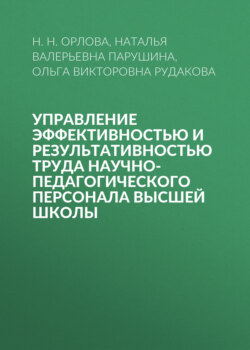 Н. Н. ОРЛОВА, НАТАЛЬЯ ВАЛЕРЬЕВНА ПАРУШИНА, ОЛЬГА ВИКТОРОВНА РУДАКОВА

УПРАВЛЕНИЕ ЭФФЕКТИВНОСТЬЮ И РЕЗУЛЬТАТИВНОСТЬЮ ТРУДА НАУЧНО-ПЕДАГОГИЧЕСКОГО ПЕРСОНАЛА ВЫСШЕЙ ШКОЛЫ